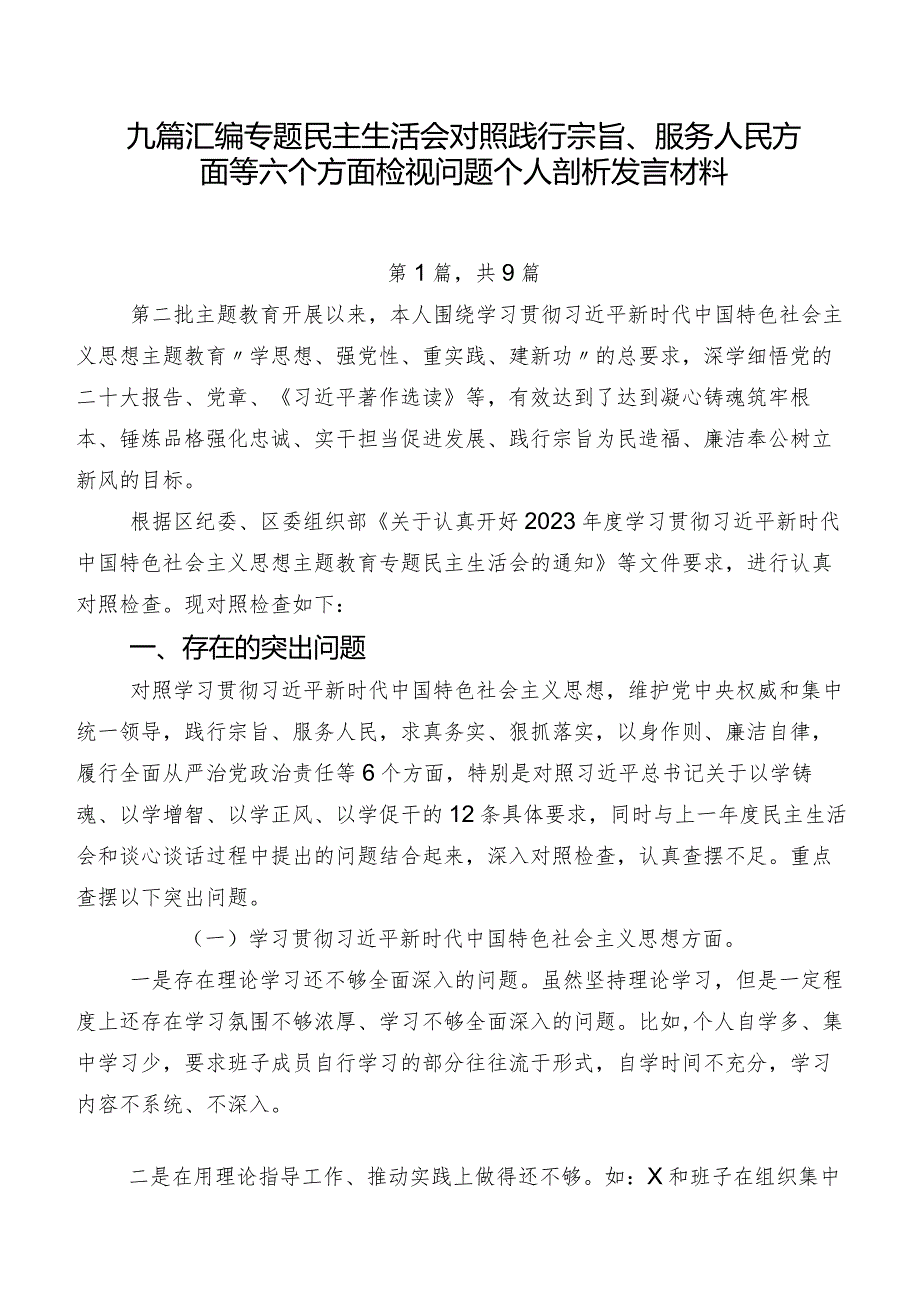 九篇汇编专题民主生活会对照践行宗旨、服务人民方面等六个方面检视问题个人剖析发言材料

第1篇，共9篇

第二批主题教育开展以来，本人围绕学习贯彻习近平新时代中国特色社会主义思想主题教育〃学思想、强党性、重实践、建新功〃的总要求，深学细悟党的二十大报告、党章、《习近平著作选读》等，有效达到了达到凝心铸魂筑牢根本、锤炼品格强化忠诚、实干担当促进发展、践行宗旨为民造福、廉洁奉公树立新风的目标。

根据区纪委、区委组织部《关于认真开好2023年度学习贯彻习近平新时代中国特色社会主义思想主题教育专题民主生活会的通知》等文件要求，进行认真对照检查。现对照检查如下：

一、存在的突出问题

对照学习贯彻习近平新时代中国特色社会主义思想，维护党中央权威和集中统一领导，践行宗旨、服务人民，求真务实、狠抓落实，以身作则、廉洁自律，履行全面从严治党政治责任等6个方面，特别是对照习近平总书记关于以学铸魂、以学增智、以学正风、以学促干的12条具体要求，同时与上一年度民主生活会和谈心谈话过程中提出的问题结合起来，深入对照检查，认真查摆不足。重点查摆以下突出问题。

（一）学习贯彻习近平新时代中国特色社会主义思想方面。

一是存在理论学习还不够全面深入的问题。虽然坚持理论学习，但是一定程度上还存在学习氛围不够浓厚、学习不够全面深入的问题。比如,个人自学多、集中学习少，要求班子成员自行学习的部分往往流于形式，自学时间不充分，学习内容不系统、不深入。

二是在用理论指导工作、推动实践上做得还不够。如：X和班子在组织集中